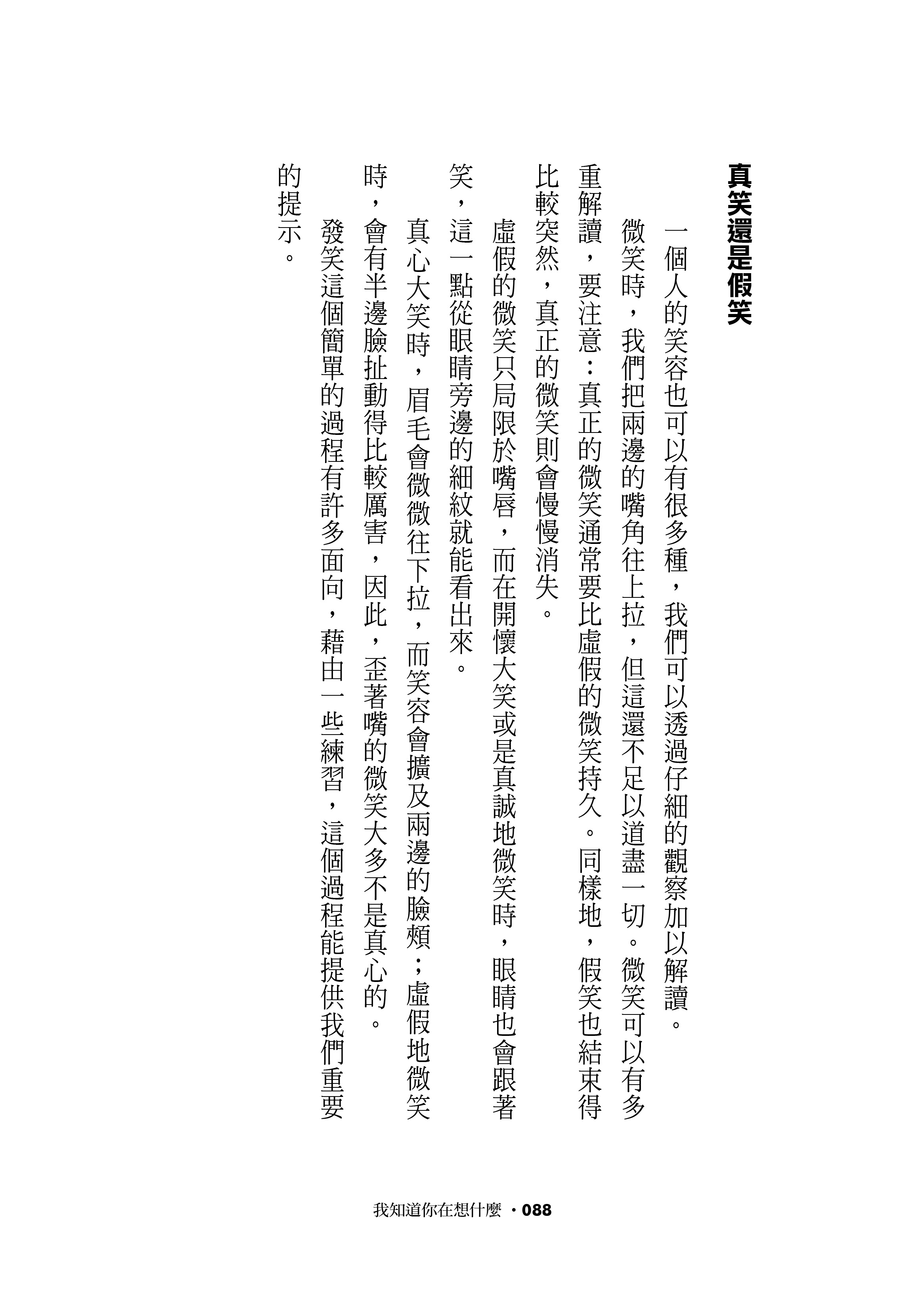 真笑還是假笑

一個人的笑容也可以有很多種，我們可以透過仔細的觀察加以解讀。

微笑時，我們把兩邊的嘴角往上拉，但這還不足以道盡一切。微笑可以有多重解讀，要注意：真正的微笑通常要比虛假的微笑持久。同樣地，假笑也結束得比較突然，真正的微笑則會慢慢消失。

虛假的微笑只局限於嘴唇，而在開懷大笑或是真誠地微笑時，眼睛也會跟著笑，這一點從眼睛旁邊的細紋就能看出來。

真心大笑時，眉毛會微微往下拉，而笑容會擴及兩邊的臉頰；虛假地微笑時，會有半邊臉扯動得比較厲害，因此，歪著嘴的微笑大多不是真心的。

發笑這個簡單的過程有許多面向，藉由一些練習，這個過程能提供我們重要的提示。

我知道你在想什麼 ・088